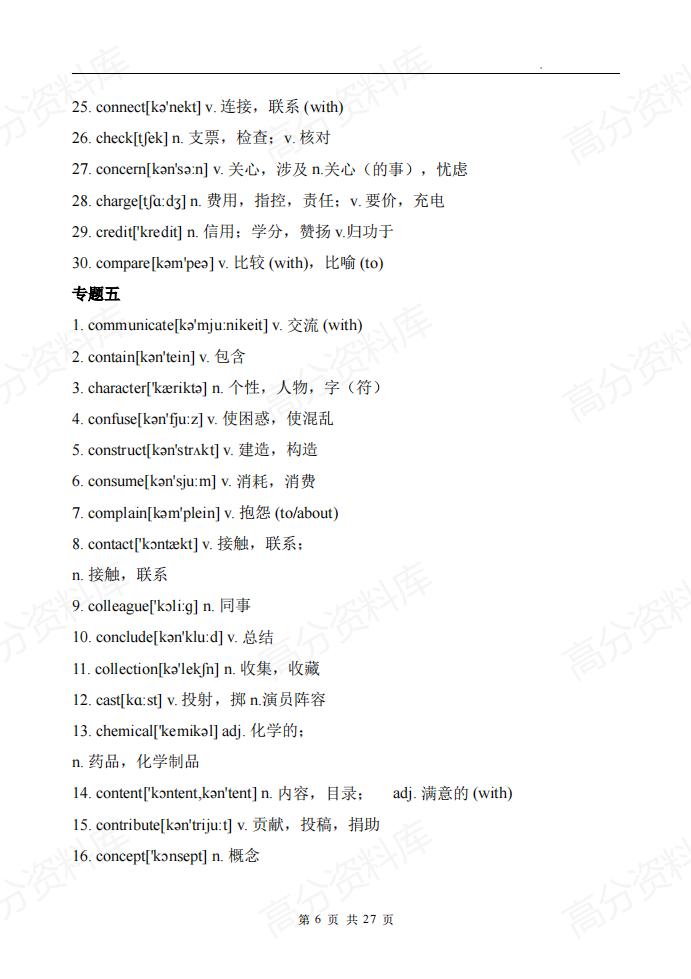 25. connect[kə'nekt] v. 连接，联系 (with)

26. check[tʃek] n. 支票，检查；v. 核对

27. concern[kən'sə:n] v. 关心，涉及 n.关心（的事），忧虑

28. charge[tʃɑ:dʒ] n. 费用，指控，责任；v. 要价，充电

29. credit['kredit] n. 信用；学分，赞扬 v.归功于

30. compare[kəm'peə] v. 比较 (with)，比喻 (to)

专题五

1. communicate[kə'mju:nikeit] v. 交流 (with)

2. contain[kən'tein] v. 包含

3. character['kæriktə] n. 个性，人物，字（符）

4. confuse[kən'fju:z] v. 使困惑，使混乱

5. construct[kən'strʌkt] v. 建造，构造

6. consume[kən'sju:m] v. 消耗，消费

7. complain[kəm'plein] v. 抱怨 (to/about)

8. contact['kɔntækt] v. 接触，联系；

n. 接触，联系

9. colleague['kɔli:g] n. 同事

10. conclude[kən'klu:d] v. 总结

11. collection[kə'lekʃn] n. 收集，收藏

12. cast[kɑ:st] v. 投射，掷 n.演员阵容

13. chemical['kemikəl] adj. 化学的；

n. 药品，化学制品

14. content['kɔntent,kən'tent] n. 内容，目录； adj. 满意的 (with)

15. contribute[kən'triju:t] v. 贡献，投稿，捐助

16. concept['kɔnsept] n. 概念

第 6 页 共 27 页

高分资料库